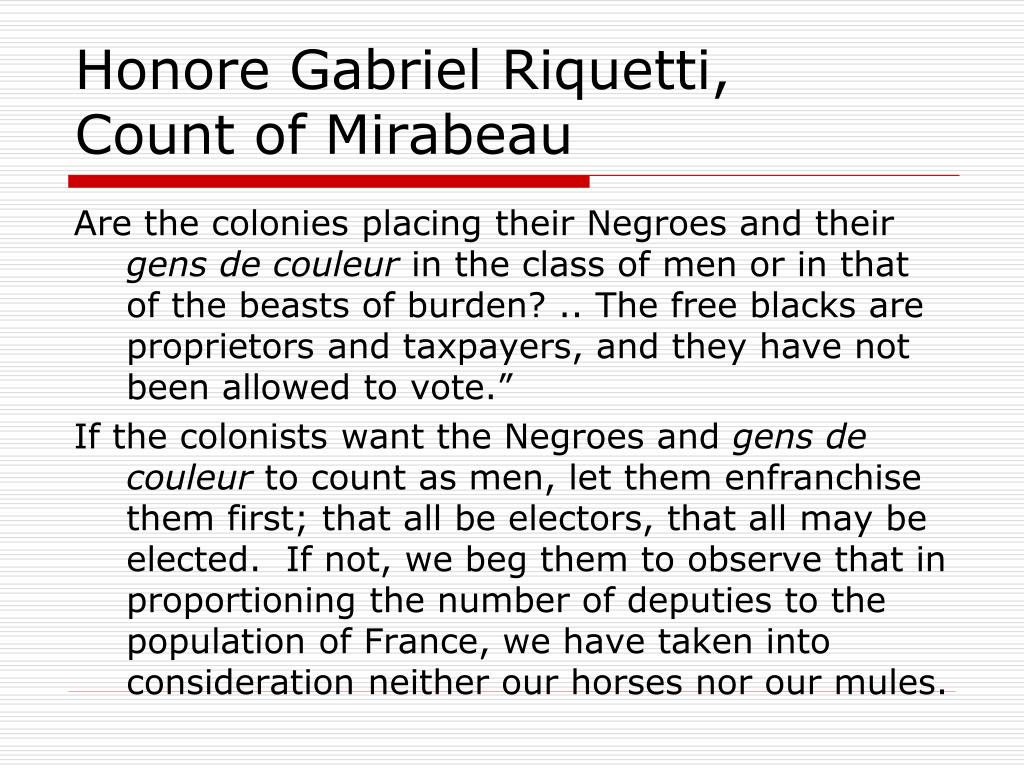 Honore Gabriel Riquetti, Count of Mirabeau

Are the colonies placing their Negroes and their gens de couleur in the class of men or in that of the beasts of burden? .. The free blacks are proprietors and taxpayers, and they have not been allowed to vote.”

If the colonists want the Negroes and gens de couleur to count as men, let them enfranchise them first; that all be electors, that all may be elected.  If not, we beg them to observe that in proportioning the number of deputies to the population of France, we have taken into consideration neither our horses nor our mules.